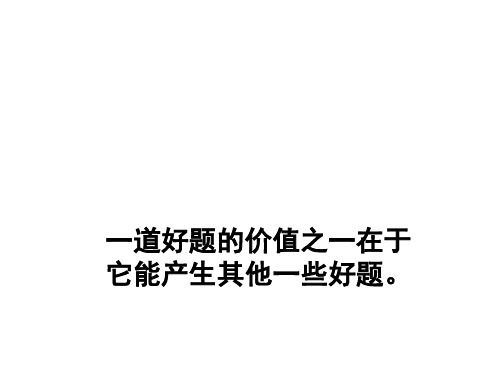 一道好题的价值之一在于它能产生其他一些好题。